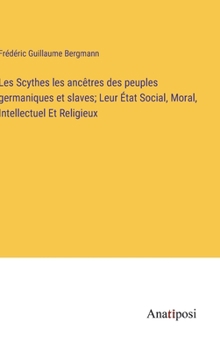 Frédéric Guillaume Bergmann

Les Scythes les ancêtres des peuples germaniques et slaves; Leur État Social, Moral, Intellectuel Et Religieux

Anatiposi